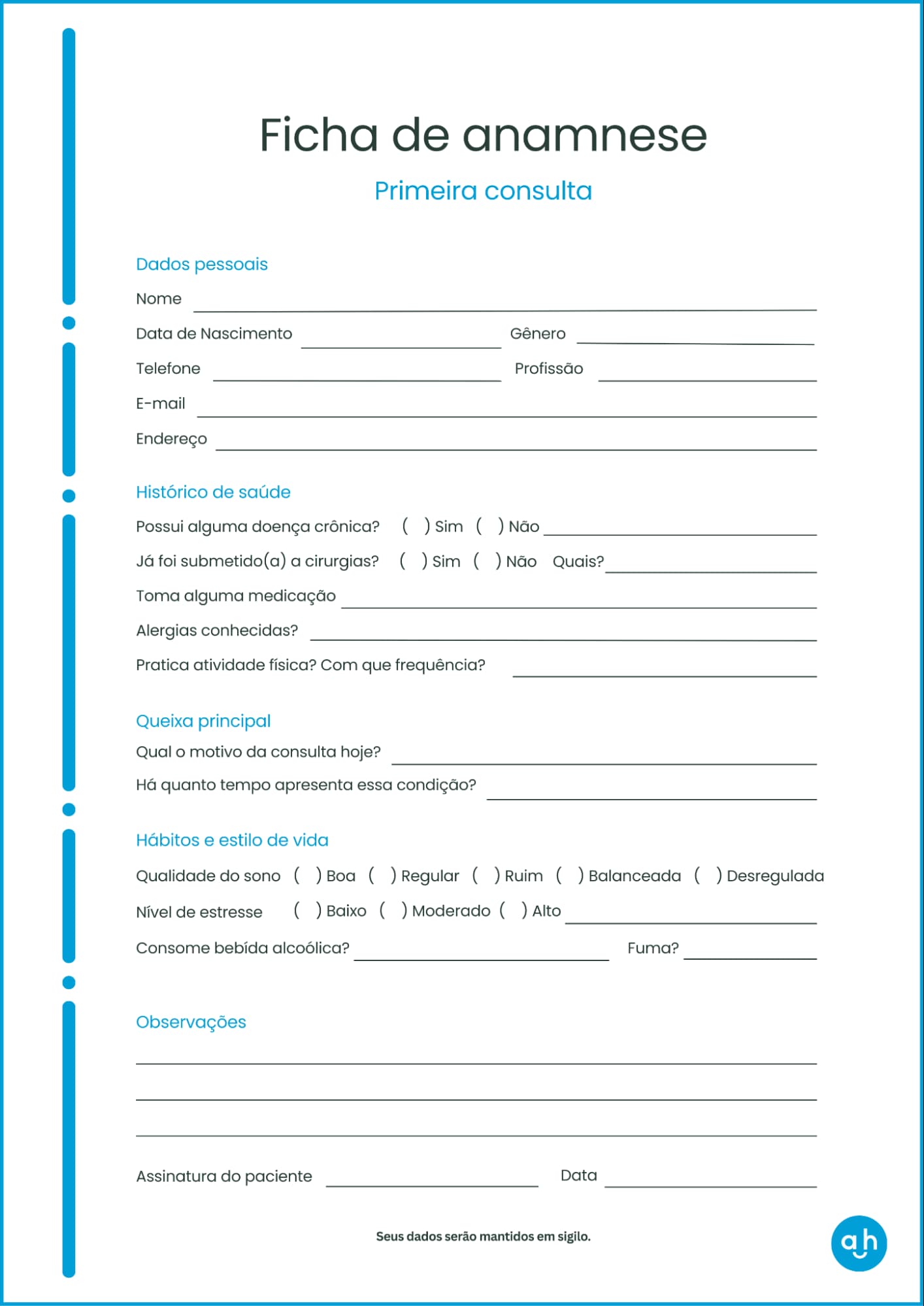 Ficha de anamnese

Primeira consulta

Dados pessoais

Nome

Data de Nascimento Gênero

Telefone Profissão

E-mail

Endereço

Histórico de saúde

Possui alguma doença crônica? ( ) Sim ( ) Não

Já foi submetido(a) a cirurgias? ( ) Sim ( ) Não Quais?

Toma alguma medicação

Alergias conhecidas?

Pratica atividade física? Com que frequência?

Queixa principal

Qual o motivo da consulta hoje?

Há quanto tempo apresenta essa condição?

Hábitos e estilo de vida

Qualidade do sono ( ) Boa ( ) Regular ( ) Ruim ( ) Balanceada ( ) Desregulada

Nível de estresse ( ) Baixo ( ) Moderado ( ) Alto

Consome bebída alcoólica? Fuma?

Observações

Assinatura do paciente Data

Seus dados serão mantidos em sigilo.

ah